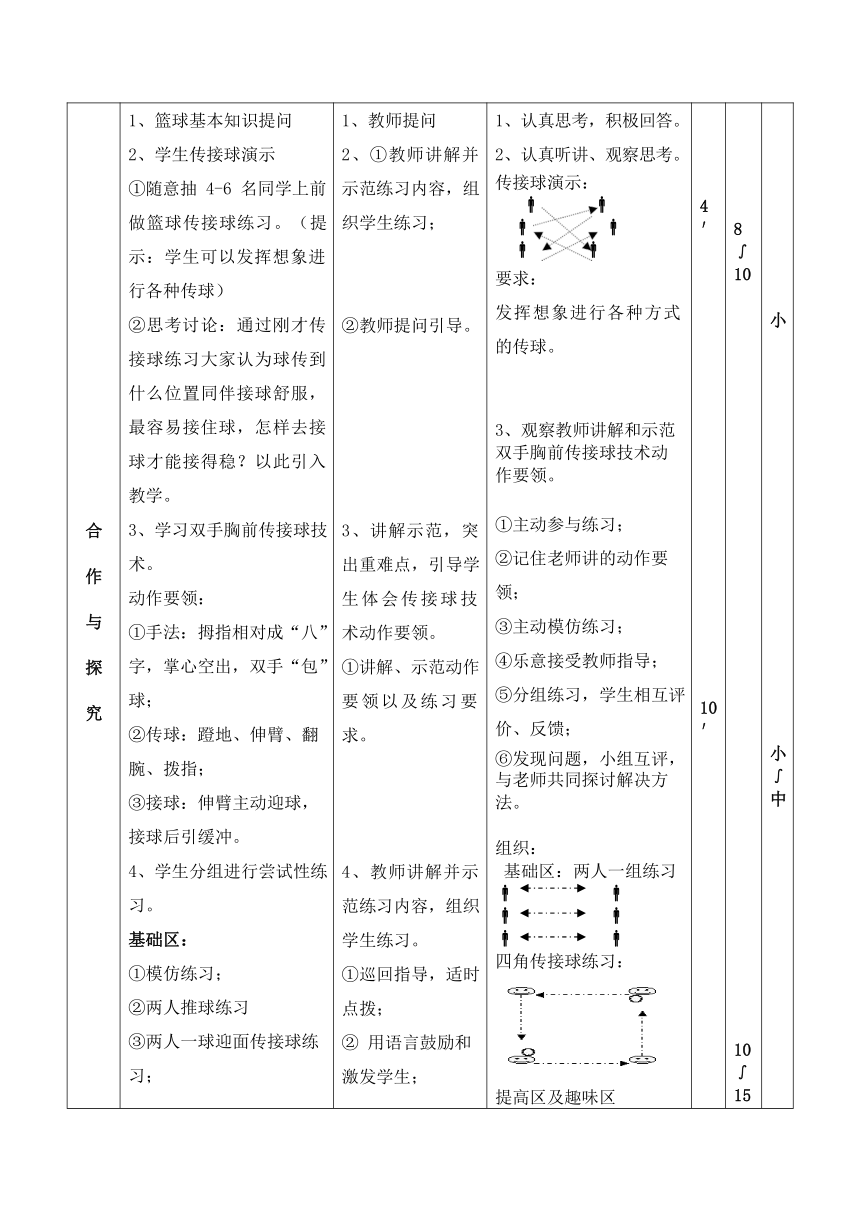 | 合作与探究 | 1、篮球基本知识提问<br>2、学生传接球演示<br>①随意抽 4-6 名同学上前做篮球传接球练习。（提示：学生可以发挥想象进行各种传球）<br>②思考讨论：通过刚才传接球练习大家认为球传到什么位置同伴接球舒服，最容易接住球，怎样去接球才能接得稳？以此引入教学。<br>3、学习双手胸前传接球技术。<br>动作要领：<br>①手法：拇指相对成“八”字，掌心空出，双手“包”球；<br>②传球：蹬地、伸臂、翻腕、拨指；<br>③接球：伸臂主动迎球，接球后引缓冲。<br>4、学生分组进行尝试性练习。<br>基础区：<br>①模仿练习；<br>②两人推球练习<br>③两人一球迎面传接球练习； | 1、教师提问<br>2、①教师讲解并示范练习内容，组织学生练习；<br>②教师提问引导。<br>3、讲解示范，突出重难点，引导学生体会传接球技术动作要领。<br>①讲解、示范动作要领以及练习要求。<br>4、教师讲解并示范练习内容，组织学生练习。<br>①巡回指导，适时点拨；<br>② 用语言鼓励和激发学生； | 1、认真思考，积极回答。<br>2、认真听讲、观察思考。<br>传接球演示：<br>要求：<br>发挥想象进行各种方式的传球。<br>3、观察教师讲解和示范双手胸前传接球技术动作要领。<br>①主动参与练习；<br>②记住老师讲的动作要领；<br>③主动模仿练习；<br>④乐意接受教师指导；<br>⑤分组练习，学生相互评价、反馈；<br>⑥发现问题，小组互评，与老师共同探讨解决方法。<br>组织：<br>基础区：两人一组练习<br>四角传接球练习：<br>提高区及趣味区 | 4′<br>10′ | 8∫10<br>10∫15 | 小<br>小∫中 |